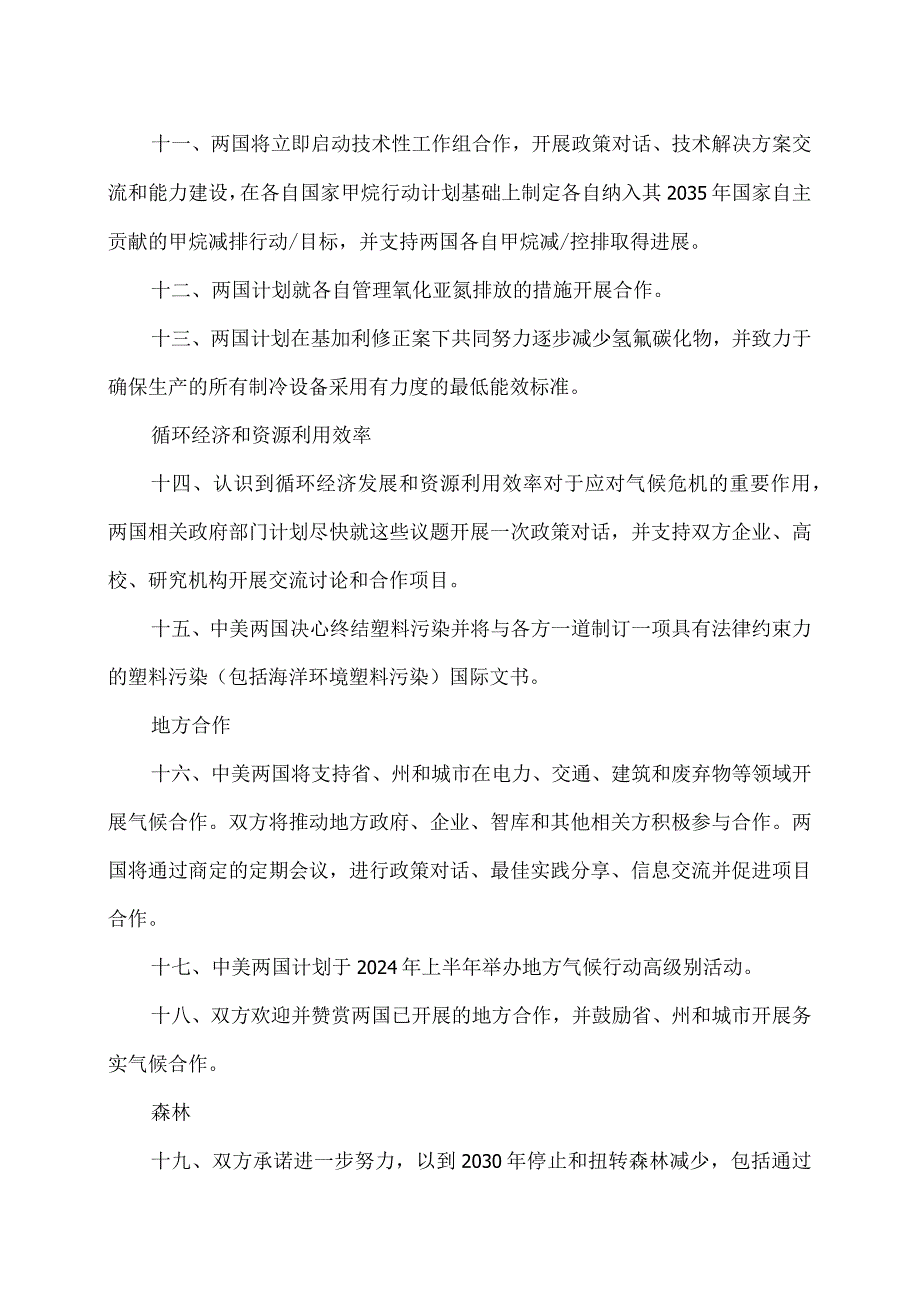 十一、两国将立即启动技术性工作组合作，开展政策对话、技术解决方案交流和能力建设，在各自国家甲烷行动计划基础上制定各自纳入其2035年国家自主贡献的甲烷减排行动/目标，并支持两国各自甲烷减/控排取得进展。

十二、两国计划就各自管理氧化亚氮排放的措施开展合作。

十三、两国计划在基加利修正案下共同努力逐步减少氢氟碳化物，并致力于确保生产的所有制冷设备采用有力度的最低能效标准。

循环经济和资源利用效率

十四、认识到循环经济发展和资源利用效率对于应对气候危机的重要作用，两国相关政府部门计划尽快就这些议题开展一次政策对话，并支持双方企业、高校、研究机构开展交流讨论和合作项目。

十五、中美两国决心终结塑料污染并将与各方一道制订一项具有法律约束力的塑料污染（包括海洋环境塑料污染）国际文书。

地方合作

十六、中美两国将支持省、州和城市在电力、交通、建筑和废弃物等领域开展气候合作。双方将推动地方政府、企业、智库和其他相关方积极参与合作。两国将通过商定的定期会议，进行政策对话、最佳实践分享、信息交流并促进项目合作。

十七、中美两国计划于2024年上半年举办地方气候行动高级别活动。

十八、双方欢迎并赞赏两国已开展的地方合作，并鼓励省、州和城市开展务实气候合作。

森林

十九、双方承诺进一步努力，以到2030年停止和扭转森林减少，包括通过